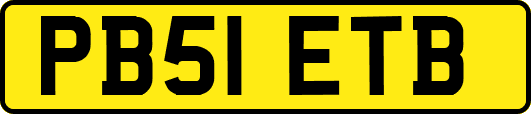 PB51 ETB